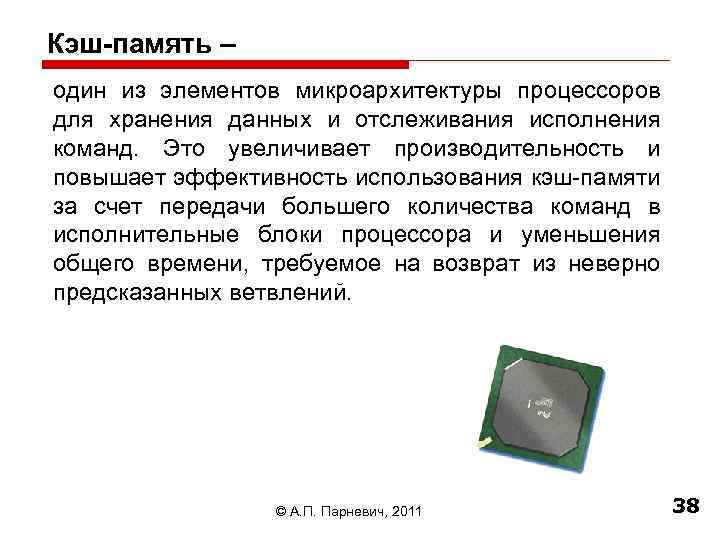 Кэш-память –

один из элементов микроархитектуры процессоров для хранения данных и отслеживания исполнения команд. Это увеличивает производительность и повышает эффективность использования кэш-памяти за счет передачи большего количества команд в исполнительные блоки процессора и уменьшения общего времени, требуемое на возврат из неверно предсказанных ветвлений.

© А.П. Парневич, 2011

38